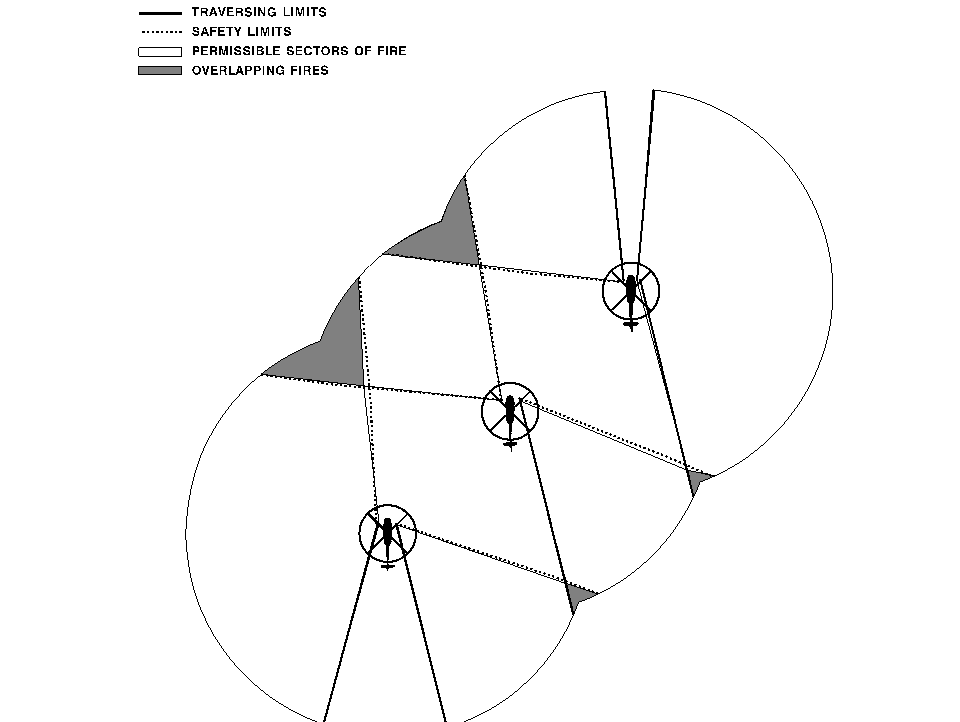 TRAVERSING LIMITS
SAFETY LIMITS
PERMISSIBLE SECTORS OF FIRE
OVERLAPPING FIRES